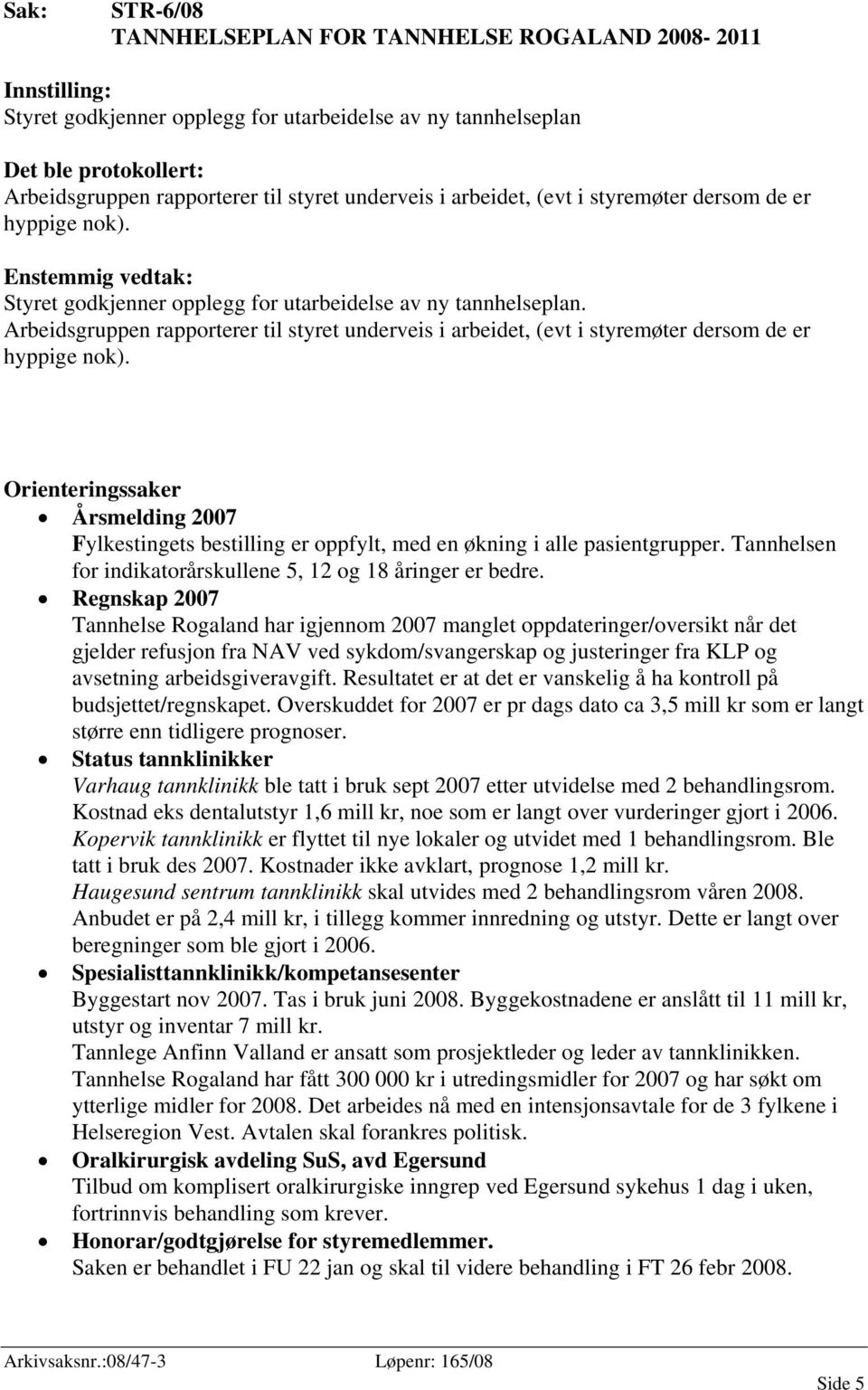 Sak: STR-6/08
TANNHELSEPLAN FOR TANNHELSE ROGALAND 2008- 2011

Innstilling:
Styret godkjenner opplegg for utarbeidelse av ny tannhelseplan

Det ble protokollert:
Arbeidsgruppen rapporterer til styret underveis i arbeidet, (evt i styremøter dersom de er hyppige nok).

Enstemmig vedtak:
Styret godkjenner opplegg for utarbeidelse av ny tannhelseplan.
Arbeidsgruppen rapporterer til styret underveis i arbeidet, (evt i styremøter dersom de er hyppige nok).

Orienteringssaker
• Årsmelding 2007
Fylkestingets bestilling er oppfylt, med en økning i alle pasientgrupper. Tannhelsen for indikatorårskullene 5, 12 og 18 åringer er bedre.
• Regnskap 2007
Tannhelse Rogaland har igjennom 2007 manglet oppdateringer/oversikt når det gjelder refusjon fra NAV ved sykdom/svangerskap og justeringer fra KLP og avsetning arbeidsgiveravgift. Resultatet er at det er vanskelig å ha kontroll på budsjettet/regnskapet. Overskuddet for 2007 er pr dags dato ca 3,5 mill kr som er langt større enn tidligere prognoser.
• Status tannklinikker
Varhaug tannklinikk ble tatt i bruk sept 2007 etter utvidelse med 2 behandlingsrom. Kostnad eks dentalutstyr 1,6 mill kr, noe som er langt over vurderinger gjort i 2006.
Kopervik tannklinikk er flyttet til nye lokaler og utvidet med 1 behandlingsrom. Ble tatt i bruk des 2007. Kostnader ikke avklart, prognose 1,2 mill kr.
Haugesund sentrum tannklinikk skal utvides med 2 behandlingsrom våren 2008. Anbudet er på 2,4 mill kr, i tillegg kommer innredning og utstyr. Dette er langt over beregninger som ble gjort i 2006.
• Spesialisttannklinikk/kompetansesenter
Byggestart nov 2007. Tas i bruk juni 2008. Byggekostnadene er anslått til 11 mill kr, utstyr og inventar 7 mill kr.
Tannlege Anfinn Valland er ansatt som prosjektleder og leder av tannklinikken.
Tannhelse Rogaland har fått 300 000 kr i utredingsmidler for 2007 og har søkt om ytterlige midler for 2008. Det arbeides nå med en intensjonsavtale for de 3 fylkene i Helseregion Vest. Avtalen skal forankres politisk.
• Oralkirurgisk avdeling SuS, avd Egersund
Tilbud om komplisert oralkirurgiske inngrep ved Egersund sykehus 1 dag i uken, fortrinnvis behandling som krever.
• Honorar/godtgjørelse for styremedlemmer.
Saken er behandlet i FU 22 jan og skal til videre behandling i FT 26 febr 2008.

Arkivsaksnr.:08/47-3 Løpenr: 165/08
Side 5